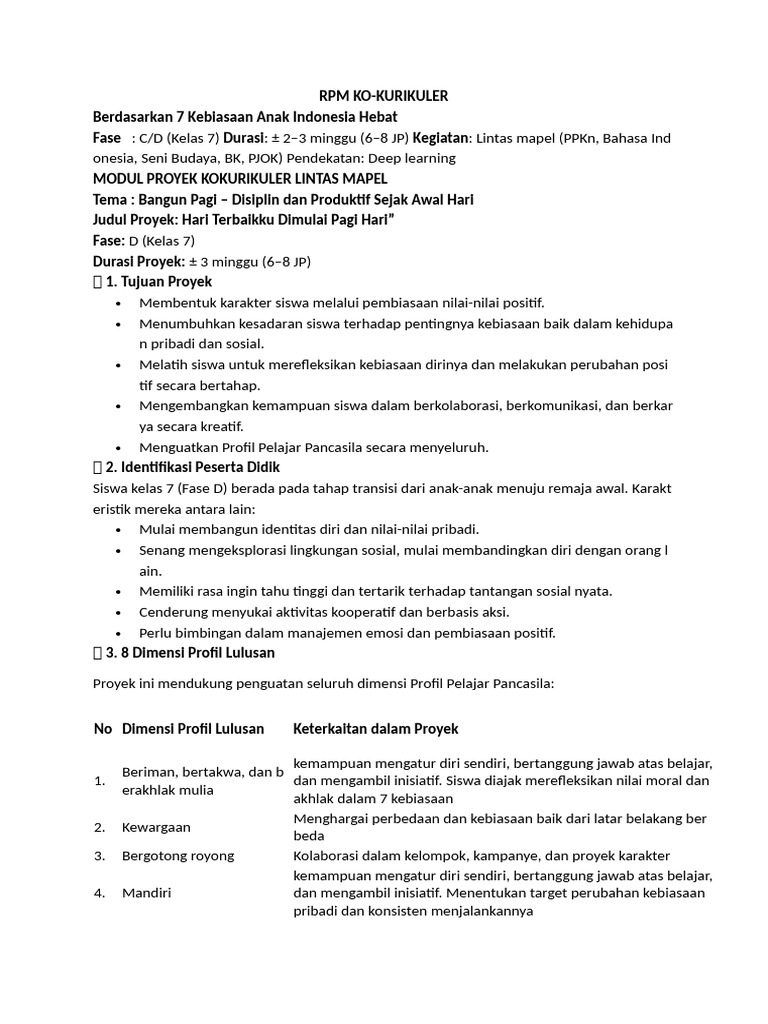 RPM KO-KURIKULER

Berdasarkan 7 Kebiasaan Anak Indonesia Hebat

Fase : C/D (Kelas 7) Durasi: ± 2–3 minggu (6–8 JP) Kegiatan: Lintas mapel (PPKn, Bahasa Indonesia, Seni Budaya, BK, PJOK) Pendekatan: Deep learning

MODUL PROYEK KOKURIKULER LINTAS MAPEL

Tema : Bangun Pagi – Disiplin dan Produktif Sejak Awal Hari

Judul Proyek: Hari Terbaikku Dimulai Pagi Hari"

Fase: D (Kelas 7)

Durasi Proyek: ± 3 minggu (6–8 JP)

 1. Tujuan Proyek

• Membentuk karakter siswa melalui pembiasaan nilai-nilai positif.
• Menumbuhkan kesadaran siswa terhadap pentingnya kebiasaan baik dalam kehidupan pribadi dan sosial.
• Melatih siswa untuk merefleksikan kebiasaan dirinya dan melakukan perubahan positif secara bertahap.
• Mengembangkan kemampuan siswa dalam berkolaborasi, berkomunikasi, dan berkarya secara kreatif.
• Menguatkan Profil Pelajar Pancasila secara menyeluruh.

 2. Identifikasi Peserta Didik

Siswa kelas 7 (Fase D) berada pada tahap transisi dari anak-anak menuju remaja awal. Karakteristik mereka antara lain:

• Mulai membangun identitas diri dan nilai-nilai pribadi.
• Senang mengeksplorasi lingkungan sosial, mulai membandingkan diri dengan orang lain.
• Memiliki rasa ingin tahu tinggi dan tertarik terhadap tantangan sosial nyata.
• Cenderung menyukai aktivitas kooperatif dan berbasis aksi.
• Perlu bimbingan dalam manajemen emosi dan pembiasaan positif.

 3. 8 Dimensi Profil Lulusan

Proyek ini mendukung penguatan seluruh dimensi Profil Pelajar Pancasila:

| No | Dimensi Profil Lulusan | Keterkaitan dalam Proyek |
|---|---|---|
| 1. | Beriman, bertakwa, dan berakhlak mulia | kemampuan mengatur diri sendiri, bertanggung jawab atas belajar, dan mengambil inisiatif. Siswa diajak merefleksikan nilai moral dan akhlak dalam 7 kebiasaan |
| 2. | Kewargaan | Menghargai perbedaan dan kebiasaan baik dari latar belakang berbeda |
| 3. | Bergotong royong | Kolaborasi dalam kelompok, kampanye, dan proyek karakter |
| 4. | Mandiri | kemampuan mengatur diri sendiri, bertanggung jawab atas belajar, dan mengambil inisiatif. Menentukan target perubahan kebiasaan pribadi dan konsisten menjalankannya |